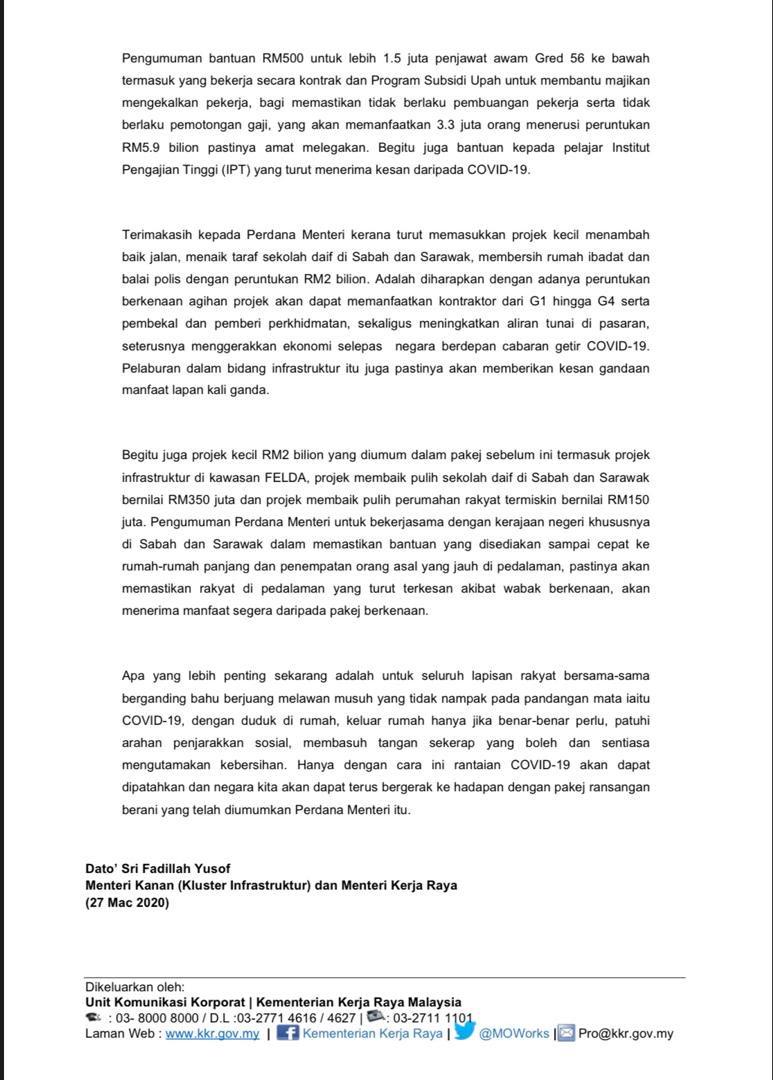 Pengumuman bantuan RM500 untuk lebih 1.5 juta penjawat awam Gred 56 ke bawah termasuk yang bekerja secara kontrak dan Program Subsidi Upah untuk membantu majikan mengekalkan pekerja, bagi memastikan tidak berlaku pembuangan pekerja serta tidak berlaku pemotongan gaji, yang akan memanfaatkan 3.3 juta orang menerusi peruntukan RM5.9 bilion pastinya amat melegakan. Begitu juga bantuan kepada pelajar Institut Pengajian Tinggi (IPT) yang turut menerima kesan daripada COVID-19.

Terimakasih kepada Perdana Menteri kerana turut memasukkan projek kecil menambah baik jalan, menaik taraf sekolah daif di Sabah dan Sarawak, membersih rumah ibadat dan balai polis dengan peruntukan RM2 bilion. Adalah diharapkan dengan adanya peruntukan berkenaan agihan projek akan dapat memanfaatkan kontraktor dari G1 hingga G4 serta pembekal dan pemberi perkhidmatan, sekaligus meningkatkan aliran tunai di pasaran, seterusnya menggerakkan ekonomi selepas negara berdepan cabaran getir COVID-19. Pelaburan dalam bidang infrastruktur itu juga pastinya akan memberikan kesan gandaan manfaat lapan kali ganda.

Begitu juga projek kecil RM2 bilion yang diumum dalam pakej sebelum ini termasuk projek infrastruktur di kawasan FELDA, projek membaik pulih sekolah daif di Sabah dan Sarawak bernilai RM350 juta dan projek membaik pulih perumahan rakyat termiskin bernilai RM150 juta. Pengumuman Perdana Menteri untuk bekerjasama dengan kerajaan negeri khususnya di Sabah dan Sarawak dalam memastikan bantuan yang disediakan sampai cepat ke rumah-rumah panjang dan penempatan orang asal yang jauh di pedalaman, pastinya akan memastikan rakyat di pedalaman yang turut terkesan akibat wabak berkenaan, akan menerima manfaat segera daripada pakej berkenaan.

Apa yang lebih penting sekarang adalah untuk seluruh lapisan rakyat bersama-sama berganding bahu berjuang melawan musuh yang tidak nampak pada pandangan mata iaitu COVID-19, dengan duduk di rumah, keluar rumah hanya jika benar-benar perlu, patuhi arahan penjarakkan sosial, membasuh tangan sekerap yang boleh dan sentiasa mengutamakan kebersihan. Hanya dengan cara ini rantaian COVID-19 akan dapat dipatahkan dan negara kita akan dapat terus bergerak ke hadapan dengan pakej ransangan berani yang telah diumumkan Perdana Menteri itu.

Dato' Sri Fadillah Yusof
Menteri Kanan (Kluster Infrastruktur) dan Menteri Kerja Raya
(27 Mac 2020)

Dikeluarkan oleh:
Unit Komunikasi Korporat | Kementerian Kerja Raya Malaysia
: 03- 8000 8000 / D.L :03-2771 4616 / 4627 | : 03-2711 1101
Laman Web : www.kkr.gov.my | Kementerian Kerja Raya | @MOWorks | Pro@kkr.gov.my